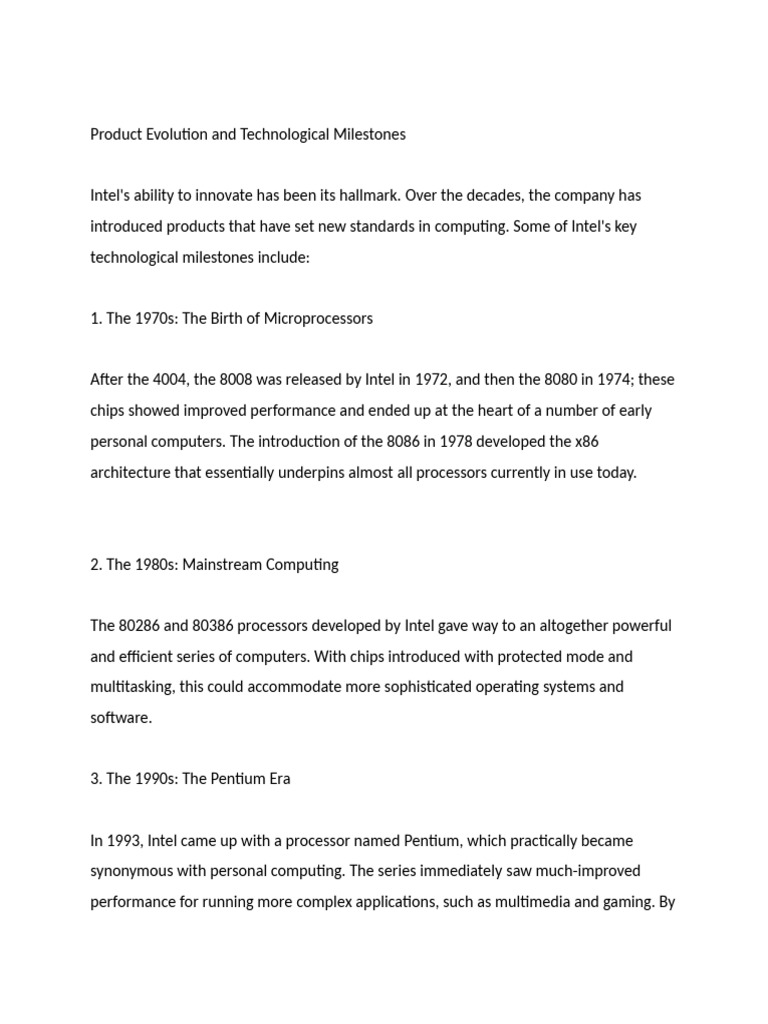 Product Evolution and Technological Milestones

Intel's ability to innovate has been its hallmark. Over the decades, the company has introduced products that have set new standards in computing. Some of Intel's key technological milestones include:

1. The 1970s: The Birth of Microprocessors

After the 4004, the 8008 was released by Intel in 1972, and then the 8080 in 1974; these chips showed improved performance and ended up at the heart of a number of early personal computers. The introduction of the 8086 in 1978 developed the x86 architecture that essentially underpins almost all processors currently in use today.

2. The 1980s: Mainstream Computing

The 80286 and 80386 processors developed by Intel gave way to an altogether powerful and efficient series of computers. With chips introduced with protected mode and multitasking, this could accommodate more sophisticated operating systems and software.

3. The 1990s: The Pentium Era

In 1993, Intel came up with a processor named Pentium, which practically became synonymous with personal computing. The series immediately saw much-improved performance for running more complex applications, such as multimedia and gaming. By